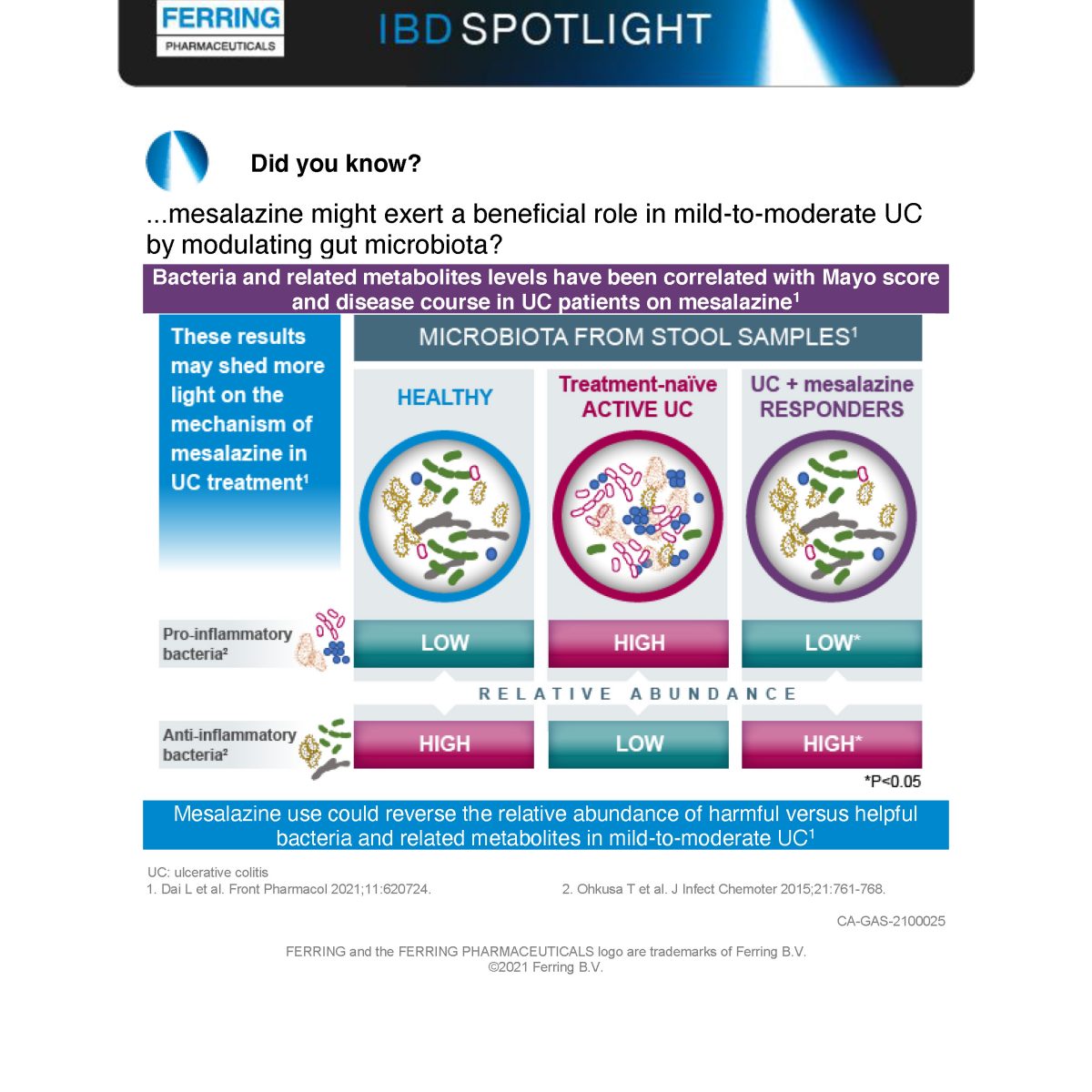 FERRING
PHARMACEUTICALS

IBD SPOTLIGHT

Did you know?

...mesalazine might exert a beneficial role in mild-to-moderate UC by modulating gut microbiota?

Bacteria and related metabolites levels have been correlated with Mayo score and disease course in UC patients on mesalazine$^1$

These results may shed more light on the mechanism of mesalazine in UC treatment$^1$

MICROBIOTA FROM STOOL SAMPLES$^1$

HEALTHY

Treatment-naïve ACTIVE UC

UC + mesalazine RESPONDERS

Pro-inflammatory bacteria$^2$

LOW

HIGH

LOW*

RELATIVE ABUNDANCE

Anti-inflammatory bacteria$^2$

HIGH

LOW

HIGH*

*P<0.05

Mesalazine use could reverse the relative abundance of harmful versus helpful bacteria and related metabolites in mild-to-moderate UC$^1$

UC: ulcerative colitis
1. Dai L et al. Front Pharmacol 2021;11:620724.
2. Ohkusa T et al. J Infect Chemoter 2015;21:761-768.

CA-GAS-2100025

FERRING and the FERRING PHARMACEUTICALS logo are trademarks of Ferring B.V.
©2021 Ferring B.V.